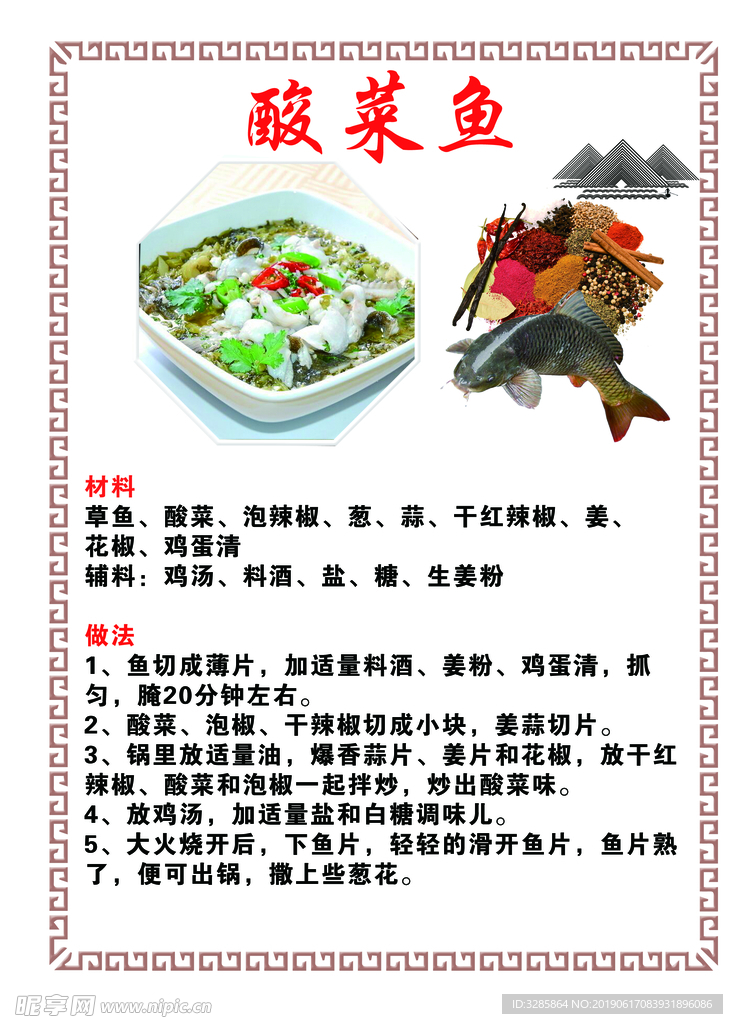 酸菜鱼

材料
草鱼、酸菜、泡辣椒、葱、蒜、干红辣椒、姜、花椒、鸡蛋清
辅料：鸡汤、料酒、盐、糖、生姜粉

做法
1、鱼切成薄片，加适量料酒、姜粉、鸡蛋清，抓匀，腌20分钟左右。
2、酸菜、泡椒、干辣椒切成小块，姜蒜切片。
3、锅里放适量油，爆香蒜片、姜片和花椒，放干红辣椒、酸菜和泡椒一起拌炒，炒出酸菜味。
4、放鸡汤，加适量盐和白糖调味儿。
5、大火烧开后，下鱼片，轻轻的滑开鱼片，鱼片熟了，便可出锅，撒上些葱花。

昵享网 www.nipic.cn
ID:3285864 NO:20190617083931896086